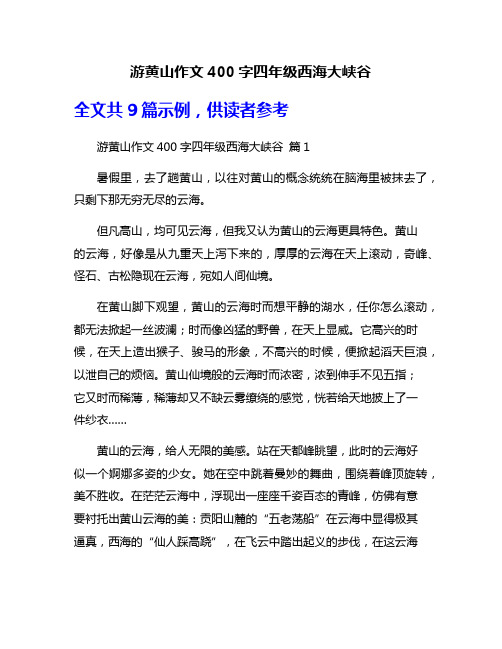 游黄山作文 400 字四年级西海大峡谷

全文共 9 篇示例，供读者参考

游黄山作文 400 字四年级西海大峡谷 篇 1

暑假里，去了趟黄山，以往对黄山的概念统统在脑海里被抹去了，只剩下那无穷无尽的云海。

但凡高山，均可见云海，但我又认为黄山的云海更具特色。黄山的云海，好像是从九重天上泻下来的，厚厚的云海在天上滚动，奇峰、怪石、古松隐现在云海，宛如人间仙境。

在黄山脚下观望，黄山的云海时而想平静的湖水，任你怎么滚动，都无法掀起一丝波澜；时而像凶猛的野兽，在天上显威。它高兴的时候，在天上造出猴子、骏马的形象，不高兴的时候，便掀起滔天巨浪，以泄自己的烦恼。黄山仙境般的云海时而浓密，浓到伸手不见五指；它又时而稀薄，稀薄却又不缺云雾缭绕的感觉，恍若给天地披上了一件纱衣……

黄山的云海，给人无限的美感。站在天都峰眺望，此时的云海好似一个婀娜多姿的少女。她在空中跳着曼妙的舞曲，围绕着峰顶旋转，美不胜收。在茫茫云海中，浮现出一座座千姿百态的青峰，仿佛有意要衬托出黄山云海的美：贡阳山麓的“五老荡船”在云海中显得极其逼真，西海的“仙人踩高跷”，在飞云中踏出起义的步伐，在这云海